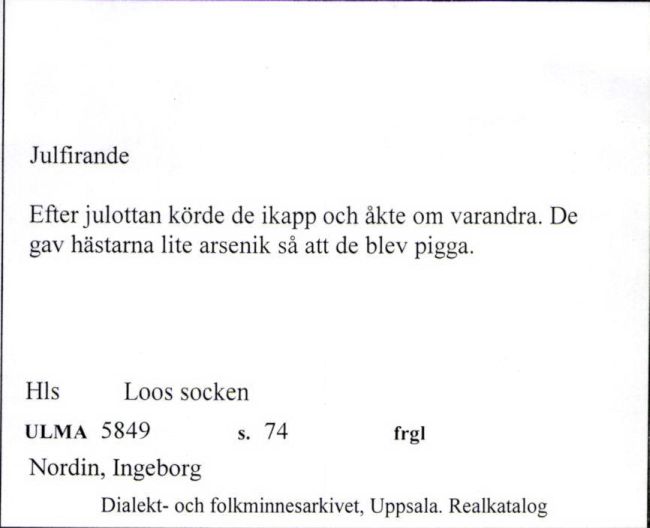 Julfirande

Efter julottan körde de ikapp och åkte om varandra. De gav hästarna lite arsenik så att de blev pigga.

Hls Loos socken

ULMA 5849 s. 74 frgl

Nordin, Ingeborg

Dialekt- och folkminnesarkivet, Uppsala. Realkatalog